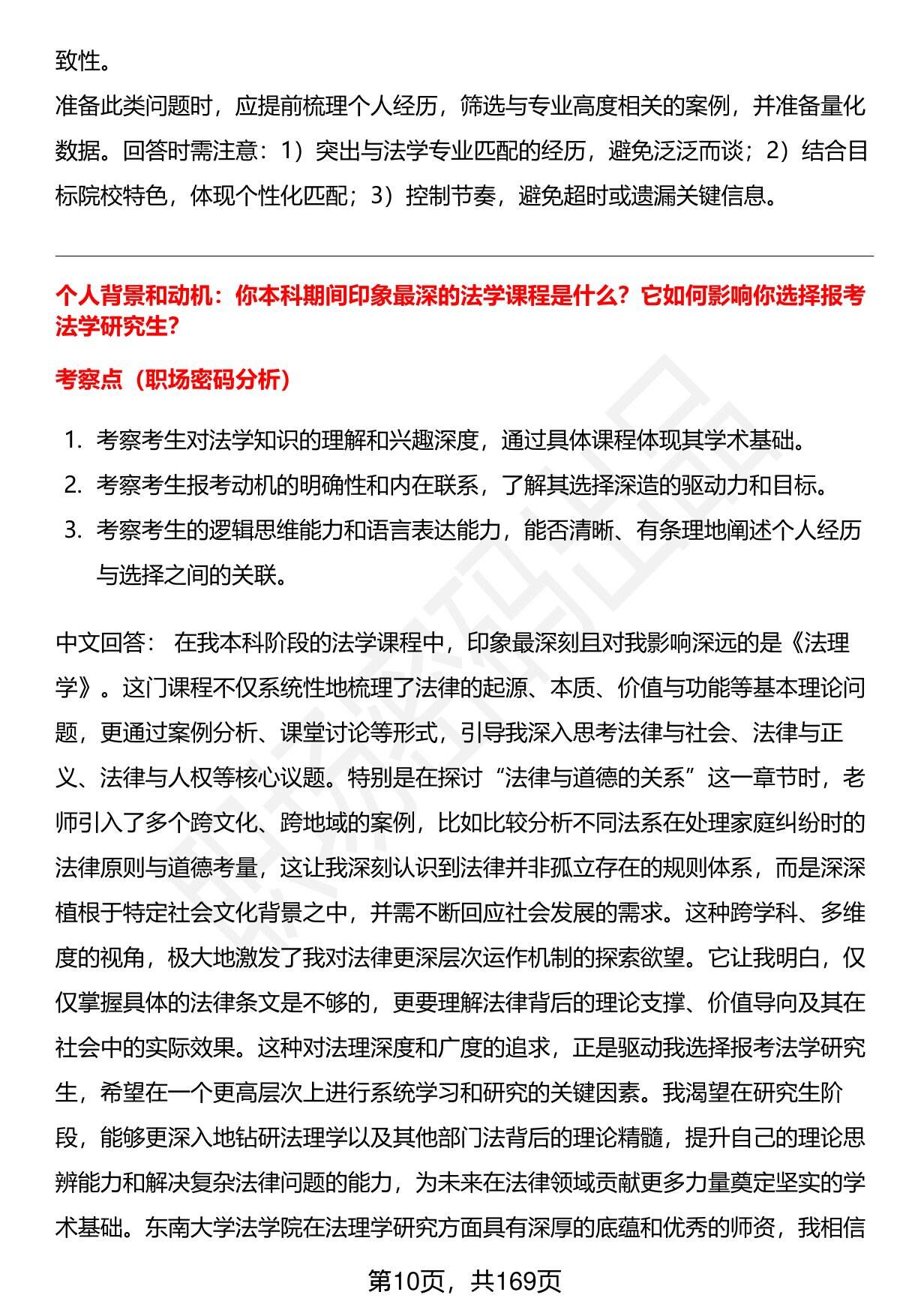 致性。

准备此类问题时，应提前梳理个人经历，筛选与专业高度相关的案例，并准备量化数据。回答时需注意：1）突出与法学专业匹配的经历，避免泛泛而谈；2）结合目标院校特色，体现个性化匹配；3）控制节奏，避免超时或遗漏关键信息。

个人背景和动机：你本科期间印象最深的法学课程是什么？它如何影响你选择报考法学研究生？

考察点（职场密码分析）

1. 考察考生对法学知识的理解和兴趣深度，通过具体课程体现其学术基础。
2. 考察考生报考动机的明确性和内在联系，了解其选择深造的驱动力和目标。
3. 考察考生的逻辑思维能力和语言表达能力，能否清晰、有条理地阐述个人经历与选择之间的关联。

中文回答： 在我本科阶段的法学课程中，印象最深刻且对我影响深远的是《法理学》。这门课程不仅系统性地梳理了法律的起源、本质、价值与功能等基本理论问题，更通过案例分析、课堂讨论等形式，引导我深入思考法律与社会、法律与正义、法律与人权等核心议题。特别是在探讨“法律与道德的关系”这一章节时，老师引入了多个跨文化、跨地域的案例，比如比较分析不同法系在处理家庭纠纷时的法律原则与道德考量，这让我深刻认识到法律并非孤立存在的规则体系，而是深深植根于特定社会文化背景之中，并需不断回应社会发展的需求。这种跨学科、多维度的视角，极大地激发了我对法律更深层次运作机制的探索欲望。它让我明白，仅仅掌握具体的法律条文是不够的，更要理解法律背后的理论支撑、价值导向及其在社会中的实际效果。这种对法理深度和广度的追求，正是驱动我选择报考法学研究生，希望在一个更高层次上进行系统学习和研究的关键因素。我渴望在研究生阶段，能够更深入地钻研法理学以及其他部门法背后的理论精髓，提升自己的理论思辨能力和解决复杂法律问题的能力，为未来在法律领域贡献更多力量奠定坚实的学术基础。东南大学法学院在法理学研究方面具有深厚的底蕴和优秀的师资，我相信

第10页，共169页